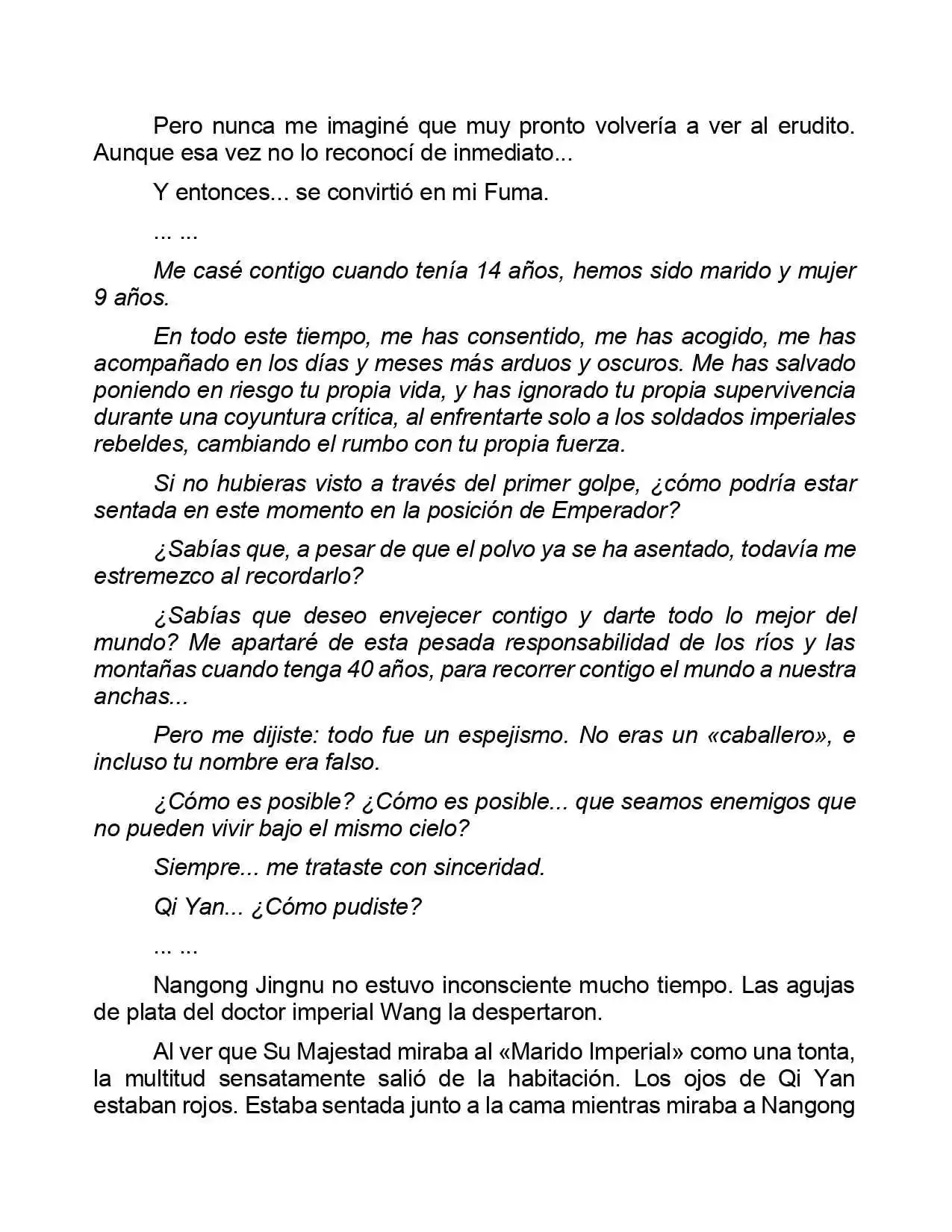 Pero nunca me imaginé que muy pronto volvería a ver al erudito. Aunque esa vez no lo reconocí de inmediato...

Y entonces... se convirtió en mi Fuma.

... ...

Me casé contigo cuando tenía 14 años, hemos sido marido y mujer 9 años.

En todo este tiempo, me has consentido, me has acogido, me has acompañado en los días y meses más arduos y oscuros. Me has salvado poniendo en riesgo tu propia vida, y has ignorado tu propia supervivencia durante una coyuntura crítica, al enfrentarte solo a los soldados imperiales rebeldes, cambiando el rumbo con tu propia fuerza.

Si no hubieras visto a través del primer golpe, ¿cómo podría estar sentada en este momento en la posición de Emperador?

¿Sabías que, a pesar de que el polvo ya se ha asentado, todavía me estremezco al recordarlo?

¿Sabías que deseo envejecer contigo y darte todo lo mejor del mundo? Me apartaré de esta pesada responsabilidad de los ríos y las montañas cuando tenga 40 años, para recorrer contigo el mundo a nuestra anchas...

Pero me dijiste: todo fue un espejismo. No eras un «caballero», e incluso tu nombre era falso.

¿Cómo es posible? ¿Cómo es posible... que seamos enemigos que no pueden vivir bajo el mismo cielo?

Siempre... me trataste con sinceridad.

Qi Yan... ¿Cómo pudiste?

... ...

Nangong Jingnu no estuvo inconsciente mucho tiempo. Las agujas de plata del doctor imperial Wang la despertaron.

Al ver que Su Majestad miraba al «Marido Imperial» como una tonta, la multitud sensatamente salió de la habitación. Los ojos de Qi Yan estaban rojos. Estaba sentada junto a la cama mientras miraba a Nangong